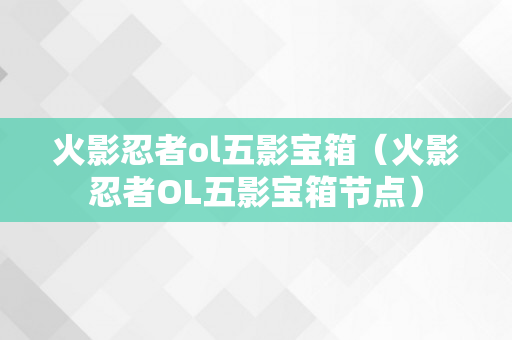 火影忍者ol五影宝箱（火影忍者OL五影宝箱节点）